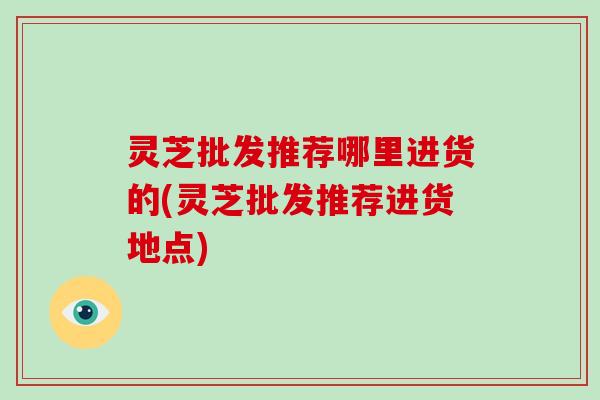 灵芝批发推荐哪里进货的(灵芝批发推荐进货地点)